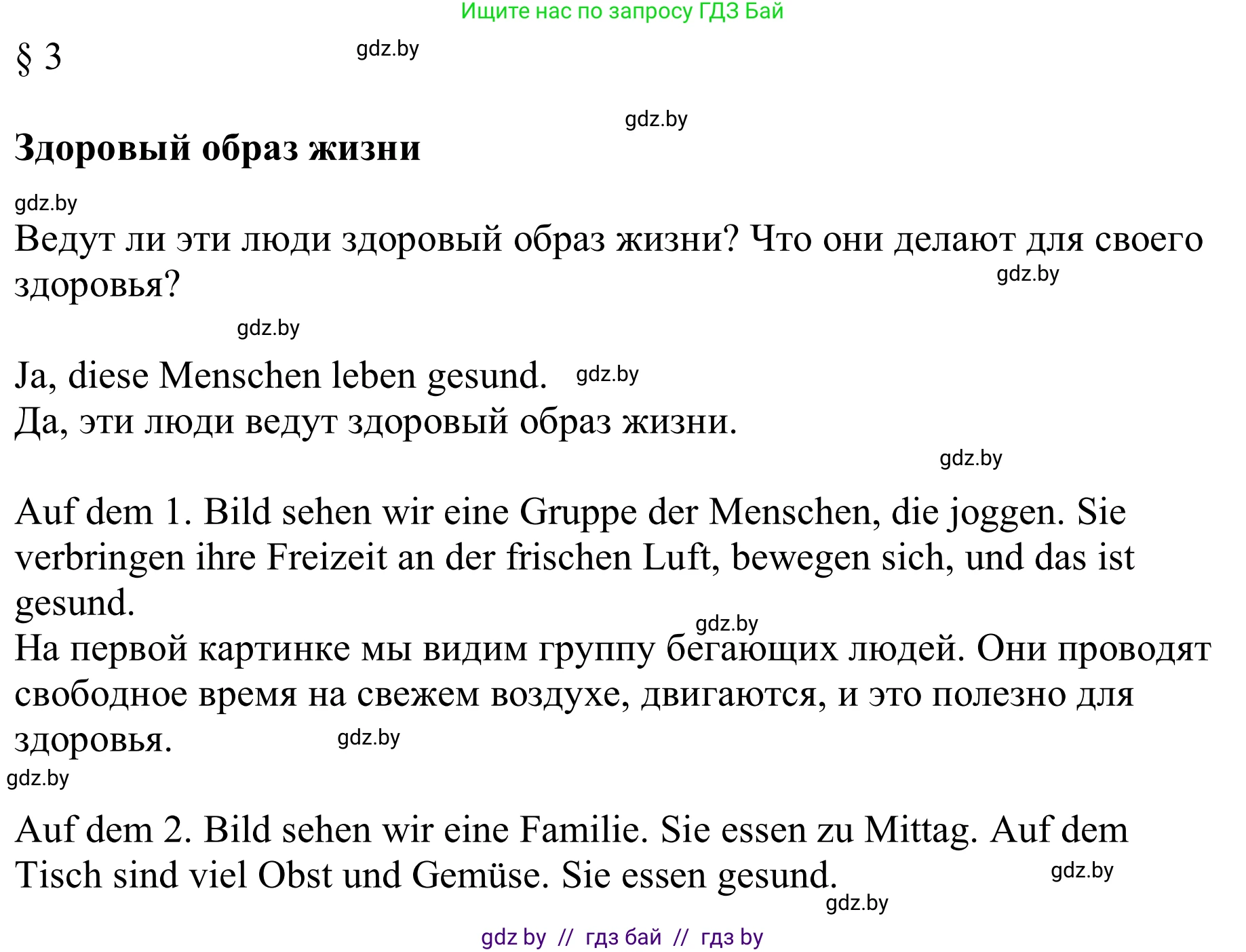 Ищите нас по запросу ГДЗ Бай

§ 3 gdz.by

gdz.by

**Здоровый образ жизни**

gdz.by

Ведут ли эти люди здоровый образ жизни? Что они делают для своего здоровья? gdz.by

gdz.by

Ja, diese Menschen leben gesund. gdz.by
Да, эти люди ведут здоровый образ жизни.

gdz.by

Auf dem 1. Bild sehen wir eine Gruppe der Menschen, die joggen. Sie verbringen ihre Freizeit an der frischen Luft, bewegen sich, und das ist gesund.
gdz.by
На первой картинке мы видим группу бегающих людей. Они проводят свободное время на свежем воздухе, двигаются, и это полезно для здоровья. gdz.by

gdz.by

Auf dem 2. Bild sehen wir eine Familie. Sie essen zu Mittag. Auf dem Tisch sind viel Obst und Gemüse. Sie essen gesund. gdz.by

gdz.by

gdz by // гдз бай // гдз by